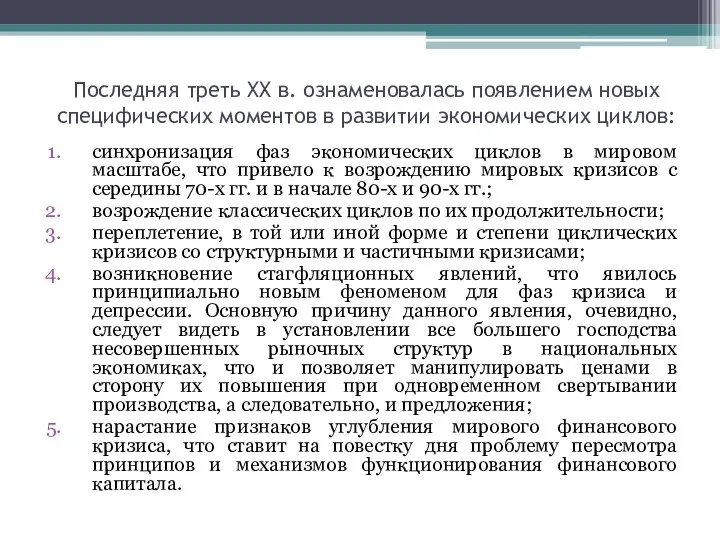 Последняя треть XX в. ознаменовалась появлением новых специфических моментов в развитии экономических циклов:

1. синхронизация фаз экономических циклов в мировом масштабе, что привело к возрождению мировых кризисов с середины 70-х гг. и в начале 80-х и 90-х гг.;
2. возрождение классических циклов по их продолжительности;
3. переплетение, в той или иной форме и степени циклических кризисов со структурными и частичными кризисами;
4. возникновение стагфляционных явлений, что явилось принципиально новым феноменом для фаз кризиса и депрессии. Основную причину данного явления, очевидно, следует видеть в установлении все большего господства несовершенных рыночных структур в национальных экономиках, что и позволяет манипулировать ценами в сторону их повышения при одновременном свертывании производства, а следовательно, и предложения;
5. нарастание признаков углубления мирового финансового кризиса, что ставит на повестку дня проблему пересмотра принципов и механизмов функционирования финансового капитала.